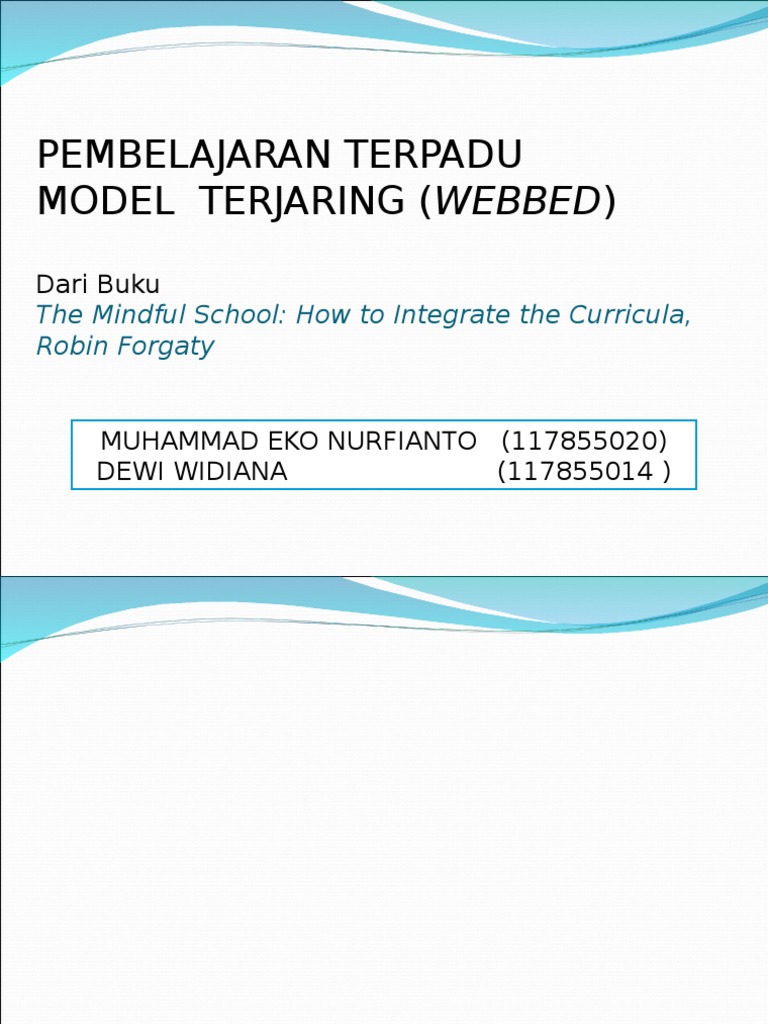 PEMBELAJARAN TERPADU
MODEL TERJARING (WEBBED)

Dari Buku
The Mindful School: How to Integrate the Curricula, Robin Forgaty

MUHAMMAD EKO NURFIANTO (117855020)
DEWI WIDIANA (117855014 )